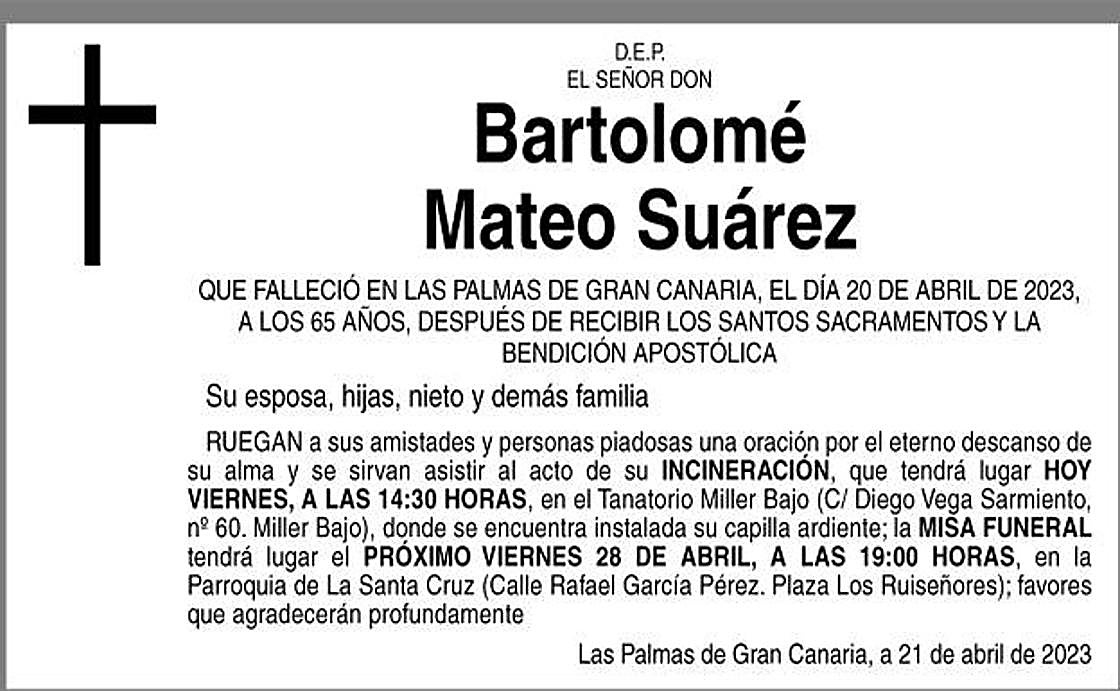 D.E.P.
EL SEÑOR DON

Bartolomé
Mateo Suárez

QUE FALLECIÓ EN LAS PALMAS DE GRAN CANARIA, EL DÍA 20 DE ABRIL DE 2023, A LOS 65 AÑOS, DESPUÉS DE RECIBIR LOS SANTOS SACRAMENTOS Y LA BENDICIÓN APOSTÓLICA

Su esposa, hijas, nieto y demás familia

RUEGAN a sus amistades y personas piadosas una oración por el eterno descanso de su alma y se sirvan asistir al acto de su INCINERACIÓN, que tendrá lugar HOY VIERNES, A LAS 14:30 HORAS, en el Tanatorio Miller Bajo (C/ Diego Vega Sarmiento, nº 60. Miller Bajo), donde se encuentra instalada su capilla ardiente; la MISA FUNERAL tendrá lugar el PRÓXIMO VIERNES 28 DE ABRIL, A LAS 19:00 HORAS, en la Parroquia de La Santa Cruz (Calle Rafael García Pérez. Plaza Los Ruiseñores); favores que agradecerán profundamente

Las Palmas de Gran Canaria, a 21 de abril de 2023